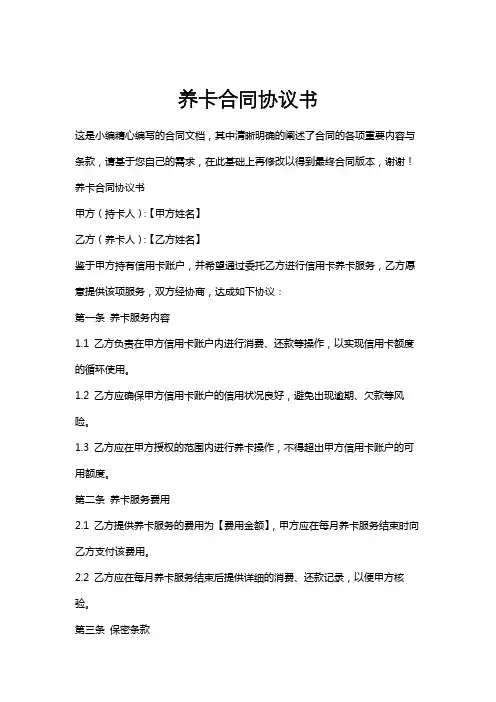 养卡合同协议书

这是小编精心编写的合同文档，其中清晰明确的阐述了合同的各项重要内容与条款，请基于您自己的需求，在此基础上再修改以得到最终合同版本，谢谢！

养卡合同协议书

甲方（持卡人）:【甲方姓名】

乙方（养卡人）:【乙方姓名】

鉴于甲方持有信用卡账户，并希望通过委托乙方进行信用卡养卡服务，乙方愿意提供该项服务，双方经协商，达成如下协议：

第一条 养卡服务内容

1.1 乙方负责在甲方信用卡账户内进行消费、还款等操作，以实现信用卡额度的循环使用。

1.2 乙方应确保甲方信用卡账户的信用状况良好，避免出现逾期、欠款等风险。

1.3 乙方应在甲方授权的范围内进行养卡操作，不得超出甲方信用卡账户的可用额度。

第二条 养卡服务费用

2.1 乙方提供养卡服务的费用为【费用金额】，甲方应在每月养卡服务结束时向乙方支付该费用。

2.2 乙方应在每月养卡服务结束后提供详细的消费、还款记录，以便甲方核验。

第三条 保密条款